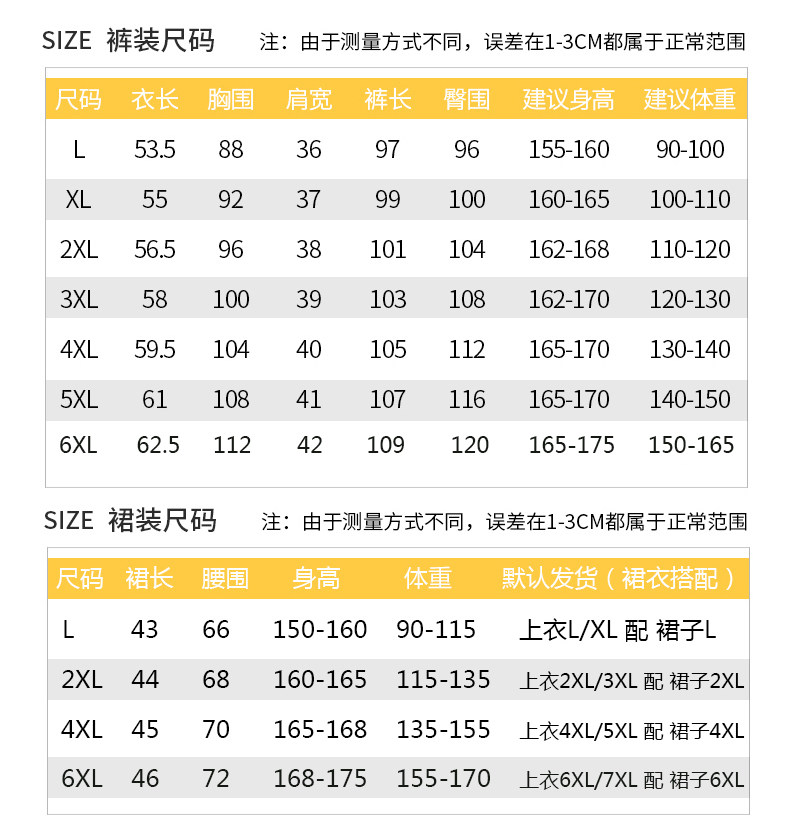 SIZE 裤装尺码 注：由于测量方式不同，误差在1-3CM都属于正常范围

| 尺码 | 衣长 | 胸围 | 肩宽 | 裤长 | 臀围 | 建议身高 | 建议体重 |
|---|---|---|---|---|---|---|---|
| L | 53.5 | 88 | 36 | 97 | 96 | 155-160 | 90-100 |
| XL | 55 | 92 | 37 | 99 | 100 | 160-165 | 100-110 |
| 2XL | 56.5 | 96 | 38 | 101 | 104 | 162-168 | 110-120 |
| 3XL | 58 | 100 | 39 | 103 | 108 | 162-170 | 120-130 |
| 4XL | 59.5 | 104 | 40 | 105 | 112 | 165-170 | 130-140 |
| 5XL | 61 | 108 | 41 | 107 | 116 | 165-170 | 140-150 |
| 6XL | 62.5 | 112 | 42 | 109 | 120 | 165-175 | 150-165 |

SIZE 裙装尺码 注：由于测量方式不同，误差在1-3CM都属于正常范围

| 尺码 | 裙长 | 腰围 | 身高 | 体重 | 默认发货（裙衣搭配） |
|---|---|---|---|---|---|
| L | 43 | 66 | 150-160 | 90-115 | 上衣L/XL 配 裙子L |
| 2XL | 44 | 68 | 160-165 | 115-135 | 上衣2XL/3XL 配 裙子2XL |
| 4XL | 45 | 70 | 165-168 | 135-155 | 上衣4XL/5XL 配 裙子4XL |
| 6XL | 46 | 72 | 168-175 | 155-170 | 上衣6XL/7XL 配 裙子6XL |